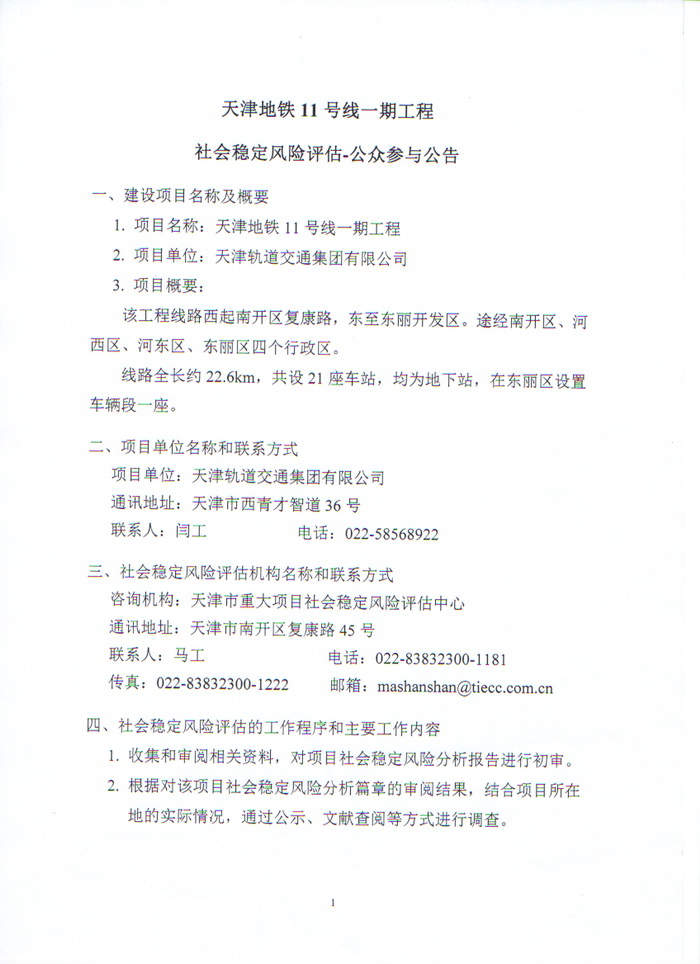 天津地铁 11 号线一期工程

社会稳定风险评估-公众参与公告

一、建设项目名称及概要

1. 项目名称：天津地铁 11 号线一期工程

2. 项目单位：天津轨道交通集团有限公司

3. 项目概要：

该工程线路西起南开区复康路，东至东丽开发区。途经南开区、河西区、河东区、东丽区四个行政区。

线路全长约 22.6km，共设 21 座车站，均为地下站，在东丽区设置车辆段一座。

二、项目单位名称和联系方式

项目单位：天津轨道交通集团有限公司

通讯地址：天津市西青才智道 36 号

联系人：闫工　　　　电话：022-58568922

三、社会稳定风险评估机构名称和联系方式

咨询机构：天津市重大项目社会稳定风险评估中心

通讯地址：天津市南开区复康路 45 号

联系人：马工　　　　电话：022-83832300-1181

传真：022-83832300-1222　　　　邮箱：mashanshan@tiecc.com.cn

四、社会稳定风险评估的工作程序和主要工作内容

1. 收集和审阅相关资料，对项目社会稳定风险分析报告进行初审。

2. 根据对该项目社会稳定风险分析篇章的审阅结果，结合项目所在地的实际情况，通过公示、文献查阅等方式进行调查。

1